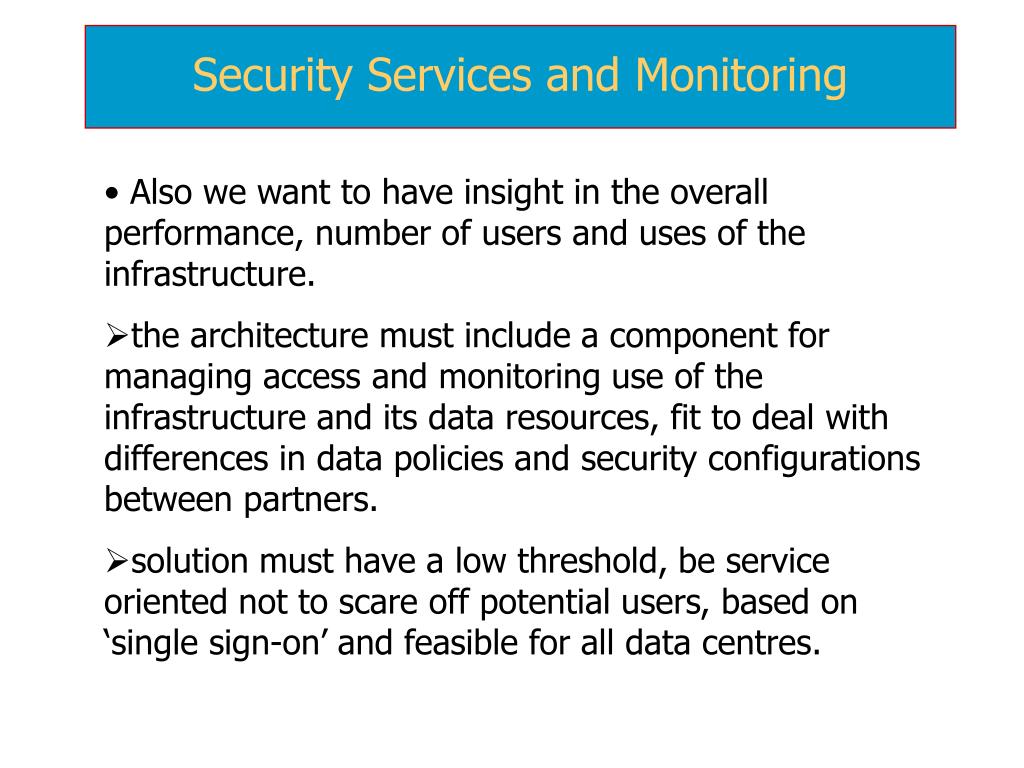 Security Services and Monitoring

• Also we want to have insight in the overall performance, number of users and uses of the infrastructure.

➢the architecture must include a component for managing access and monitoring use of the infrastructure and its data resources, fit to deal with differences in data policies and security configurations between partners.

➢solution must have a low threshold, be service oriented not to scare off potential users, based on ‘single sign-on’ and feasible for all data centres.